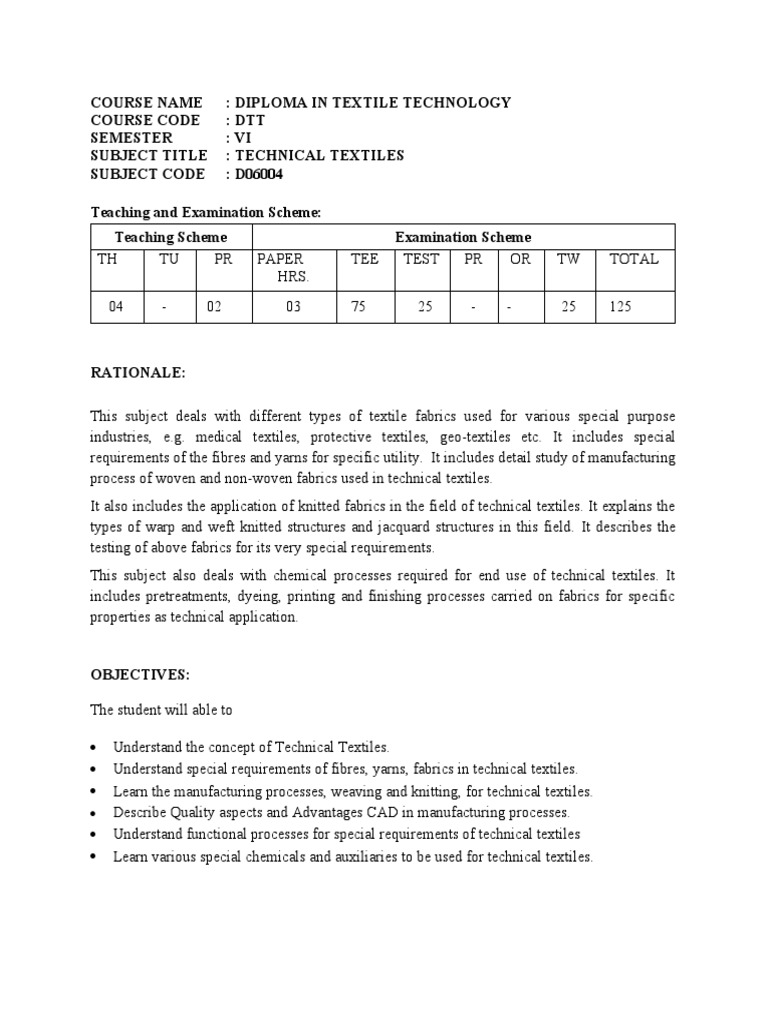 COURSE NAME : DIPLOMA IN TEXTILE TECHNOLOGY
COURSE CODE : DTT
SEMESTER : VI
SUBJECT TITLE : TECHNICAL TEXTILES
SUBJECT CODE : D06004

Teaching and Examination Scheme:

| Teaching Scheme | | | Examination Scheme | | | | | | |
|---|---|---|---|---|---|---|---|---|---|
| TH | TU | PR | PAPER HRS. | TEE | TEST | PR | OR | TW | TOTAL |
| 04 | - | 02 | 03 | 75 | 25 | - | - | 25 | 125 |

RATIONALE:

This subject deals with different types of textile fabrics used for various special purpose industries, e.g. medical textiles, protective textiles, geo-textiles etc. It includes special requirements of the fibres and yarns for specific utility. It includes detail study of manufacturing process of woven and non-woven fabrics used in technical textiles.

It also includes the application of knitted fabrics in the field of technical textiles. It explains the types of warp and weft knitted structures and jacquard structures in this field. It describes the testing of above fabrics for its very special requirements.

This subject also deals with chemical processes required for end use of technical textiles. It includes pretreatments, dyeing, printing and finishing processes carried on fabrics for specific properties as technical application.

OBJECTIVES:

The student will able to

• Understand the concept of Technical Textiles.
• Understand special requirements of fibres, yarns, fabrics in technical textiles.
• Learn the manufacturing processes, weaving and knitting, for technical textiles.
• Describe Quality aspects and Advantages CAD in manufacturing processes.
• Understand functional processes for special requirements of technical textiles
• Learn various special chemicals and auxiliaries to be used for technical textiles.